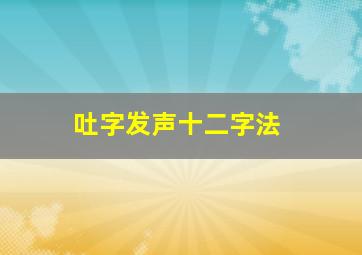 吐字发声十二字法